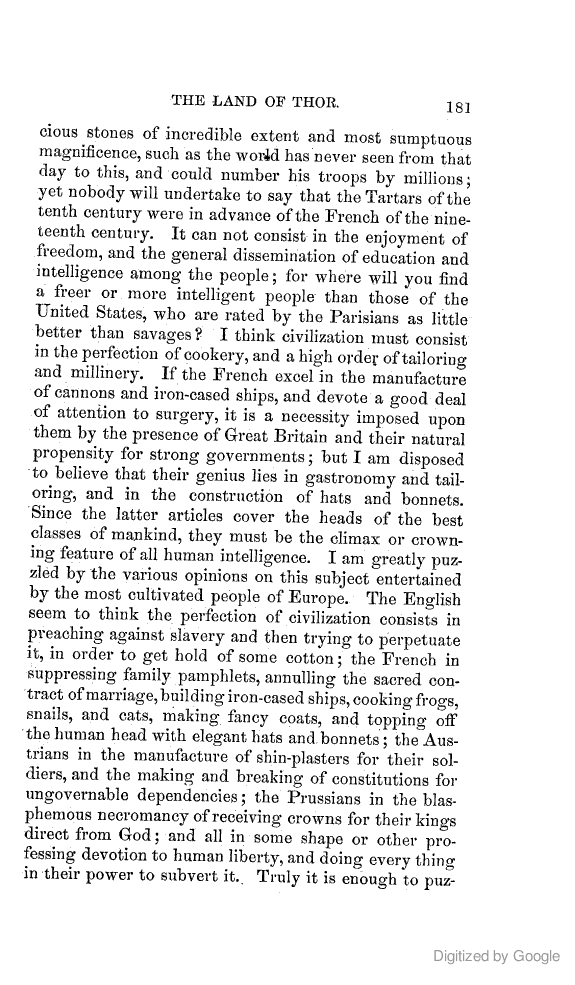 THE LAND OF THOR. 181

cious stones of incredible extent and most sumptuous magnificence, such as the world has never seen from that day to this, and could number his troops by millions; yet nobody will undertake to say that the Tartars of the tenth century were in advance of the French of the nineteenth century. It can not consist in the enjoyment of freedom, and the general dissemination of education and intelligence among the people; for where will you find a freer or more intelligent people than those of the United States, who are rated by the Parisians as little better than savages? I think civilization must consist in the perfection of cookery, and a high order of tailoring and millinery. If the French excel in the manufacture of cannons and iron-cased ships, and devote a good deal of attention to surgery, it is a necessity imposed upon them by the presence of Great Britain and their natural propensity for strong governments; but I am disposed to believe that their genius lies in gastronomy and tailoring, and in the construction of hats and bonnets. Since the latter articles cover the heads of the best classes of mankind, they must be the climax or crowning feature of all human intelligence. I am greatly puzzled by the various opinions on this subject entertained by the most cultivated people of Europe. The English seem to think the perfection of civilization consists in preaching against slavery and then trying to perpetuate it, in order to get hold of some cotton; the French in suppressing family pamphlets, annulling the sacred contract of marriage, building iron-cased ships, cooking frogs, snails, and cats, making fancy coats, and topping off the human head with elegant hats and bonnets; the Austrians in the manufacture of shin-plasters for their soldiers, and the making and breaking of constitutions for ungovernable dependencies; the Prussians in the blasphemous necromancy of receiving crowns for their kings direct from God; and all in some shape or other professing devotion to human liberty, and doing every thing in their power to subvert it. Truly it is enough to puz-

Digitized by Google